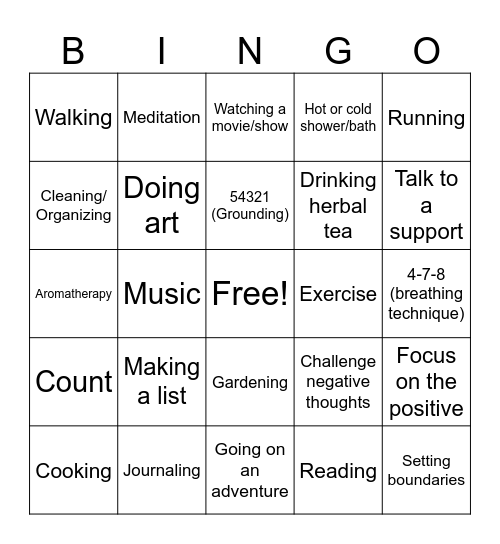 | B | I | N | G | O |
|---|---|---|---|---|
| Walking | Meditation | Watching a movie/show | Hot or cold shower/bath | Running |
| Cleaning/ Organizing | Doing art | 54321 (Grounding) | Drinking herbal tea | Talk to a support |
| Aromatherapy | Music | Free! | Exercise | 4-7-8 (breathing technique) |
| Count | Making a list | Gardening | Challenge negative thoughts | Focus on the positive |
| Cooking | Journaling | Going on an adventure | Reading | Setting boundaries |